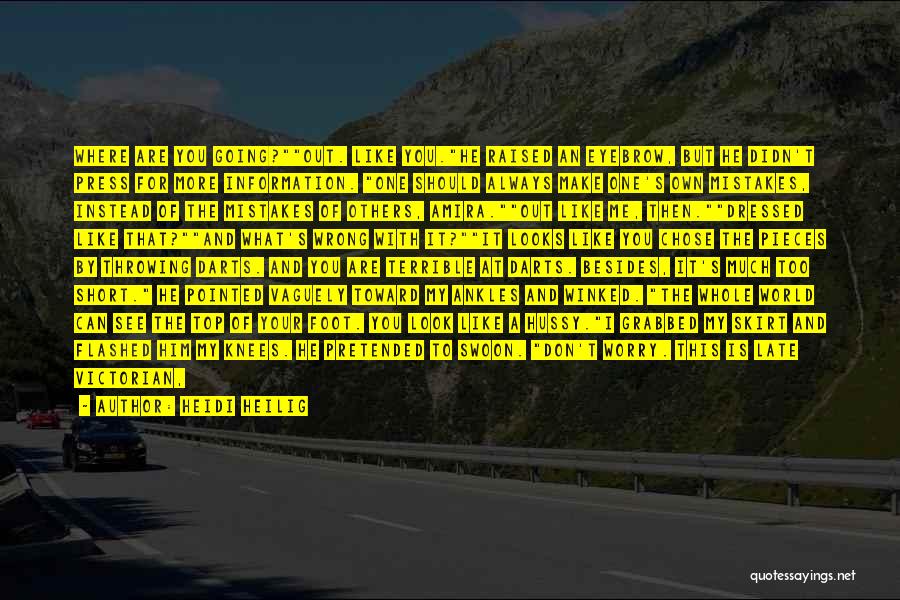 WHERE ARE YOU GOING?""OUT. LIKE YOU."HE RAISED AN EYEBROW, BUT HE DIDN'T PRESS FOR MORE INFORMATION. "ONE SHOULD ALWAYS MAKE ONE'S OWN MISTAKES, INSTEAD OF THE MISTAKES OF OTHERS, AMIRA.""OUT LIKE ME, THEN.""DRESSED LIKE THAT?""AND WHAT'S WRONG WITH IT?""IT LOOKS LIKE YOU CHOSE THE PIECES BY THROWING DARTS. AND YOU ARE TERRIBLE AT DARTS. BESIDES, IT'S MUCH TOO SHORT." HE POINTED VAGUELY TOWARD MY ANKLES AND WINKED. "THE WHOLE WORLD CAN SEE THE TOP OF YOUR FOOT. YOU LOOK LIKE A HUSSY."I GRABBED MY SKIRT AND FLASHED HIM MY KNEES. HE PRETENDED TO SWOON. "DON'T WORRY. THIS IS LATE VICTORIAN,

- AUTHOR: HEIDI HEILIG

quotessayings.net